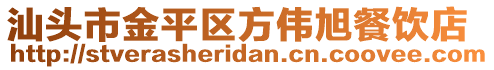 汕头市金平区方伟旭餐饮店
http://stverasheridan.cn.coovee.com